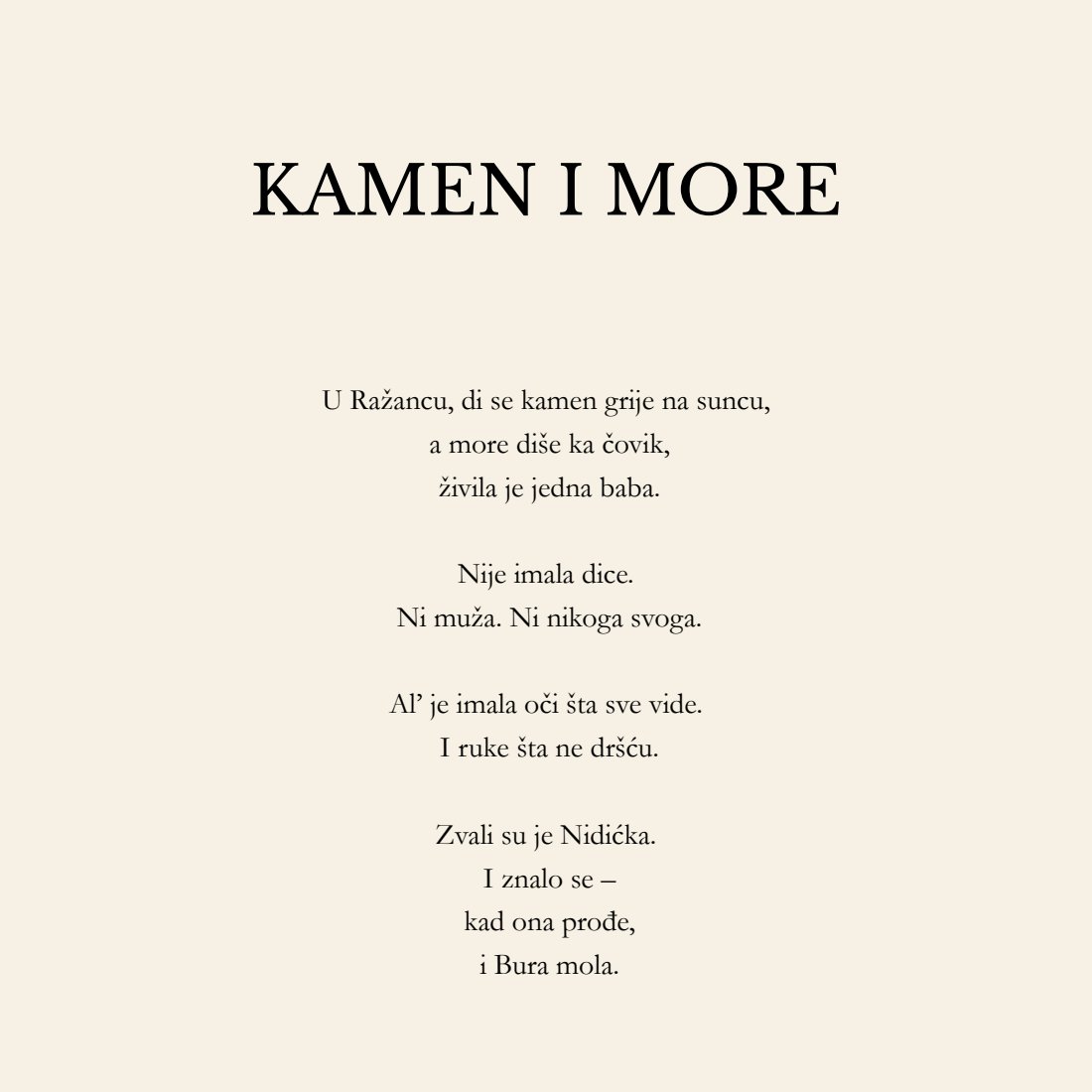 KAMEN I MORE

U Ražancu, di se kamen grije na suncu,
a more diše ka čovik,
živila je jedna baba.

Nije imala dice.
Ni muža. Ni nikoga svoga.

Al' je imala oči šta sve vide.
I ruke šta ne dršću.

Zvali su je Nidićka.
I znalo se –
kad ona prođe,
i Bura mola.